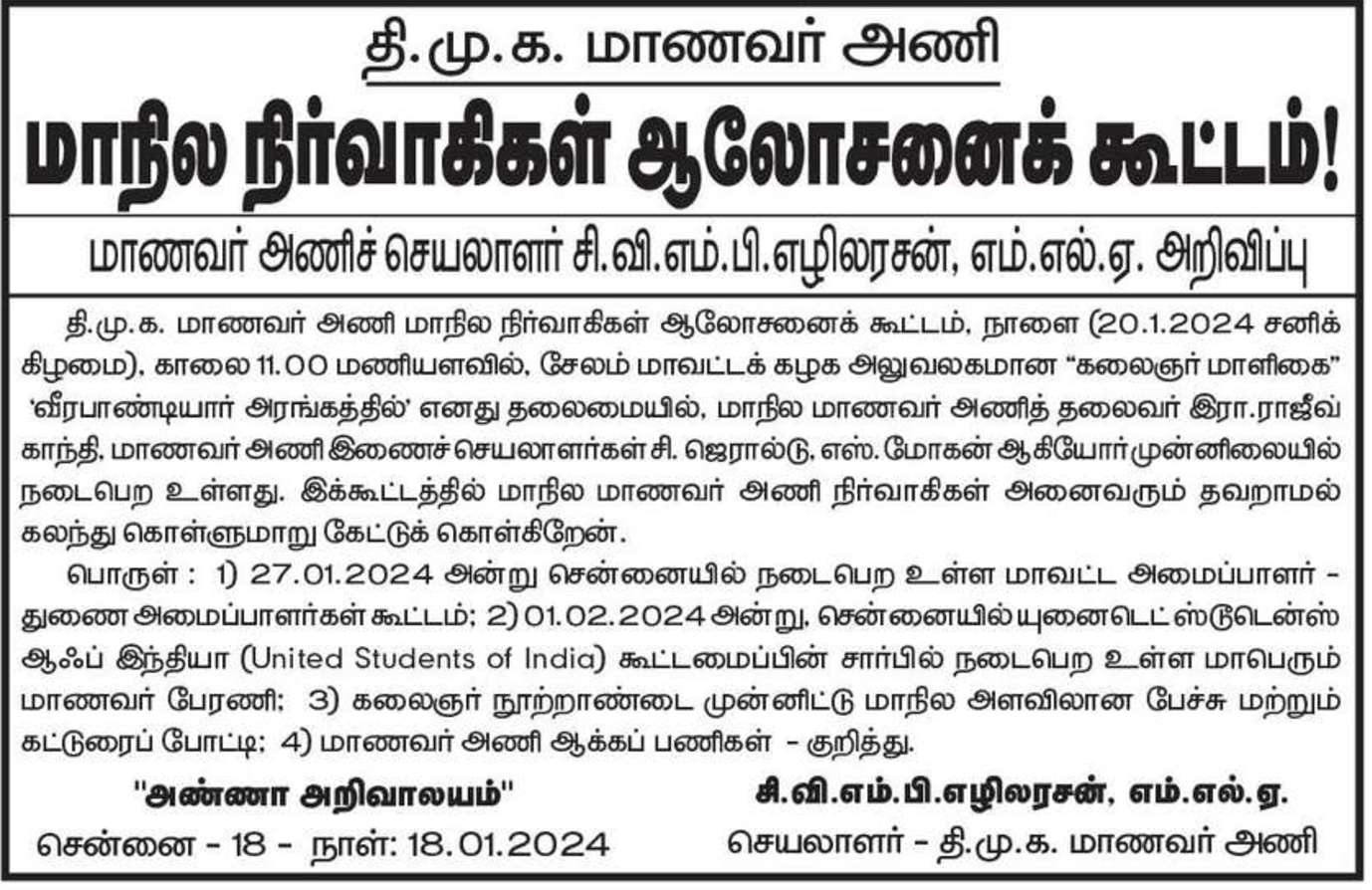 தி.மு.க. மாணவர் அணி

மாநில நிர்வாகிகள் ஆலோசனைக் கூட்டம்!

மாணவர் அணிச் செயலாளர் சி.வி.எம்.பி.எழிலரசன், எம்.எல்.ஏ. அறிவிப்பு

தி.மு.க. மாணவர் அணி மாநில நிர்வாகிகள் ஆலோசனைக் கூட்டம், நாளை (20.1.2024 சனிக் கிழமை), காலை 11.00 மணியளவில், சேலம் மாவட்டக் கழக அலுவலகமான "கலைஞர் மாளிகை" 'வீரபாண்டியார் அரங்கத்தில்' எனது தலைமையில், மாநில மாணவர் அணித் தலைவர் இரா.ராஜீவ் காந்தி, மாணவர் அணி இணைச் செயலாளர்கள் சி. ஜெரால்டு, எஸ்.மோகன் ஆகியோர் முன்னிலையில் நடைபெற உள்ளது. இக்கூட்டத்தில் மாநில மாணவர் அணி நிர்வாகிகள் அனைவரும் தவறாமல் கலந்து கொள்ளுமாறு கேட்டுக் கொள்கிறேன்.

பொருள் : 1) 27.01.2024 அன்று சென்னையில் நடைபெற உள்ள மாவட்ட அமைப்பாளர் - துணை அமைப்பாளர்கள் கூட்டம்; 2) 01.02.2024 அன்று, சென்னையில் யுனைடெட் ஸ்டூடென்ஸ் ஆஃப் இந்தியா (United Students of India) கூட்டமைப்பின் சார்பில் நடைபெற உள்ள மாபெரும் மாணவர் பேரணி; 3) கலைஞர் நூற்றாண்டை முன்னிட்டு மாநில அளவிலான பேச்சு மற்றும் கட்டுரைப் போட்டி; 4) மாணவர் அணி ஆக்கப் பணிகள் - குறித்து.

"அண்ணா அறிவாலயம்"
சென்னை - 18 - நாள்: 18.01.2024

சி.வி.எம்.பி.எழிலரசன், எம்.எல்.ஏ.
செயலாளர் - தி.மு.க. மாணவர் அணி